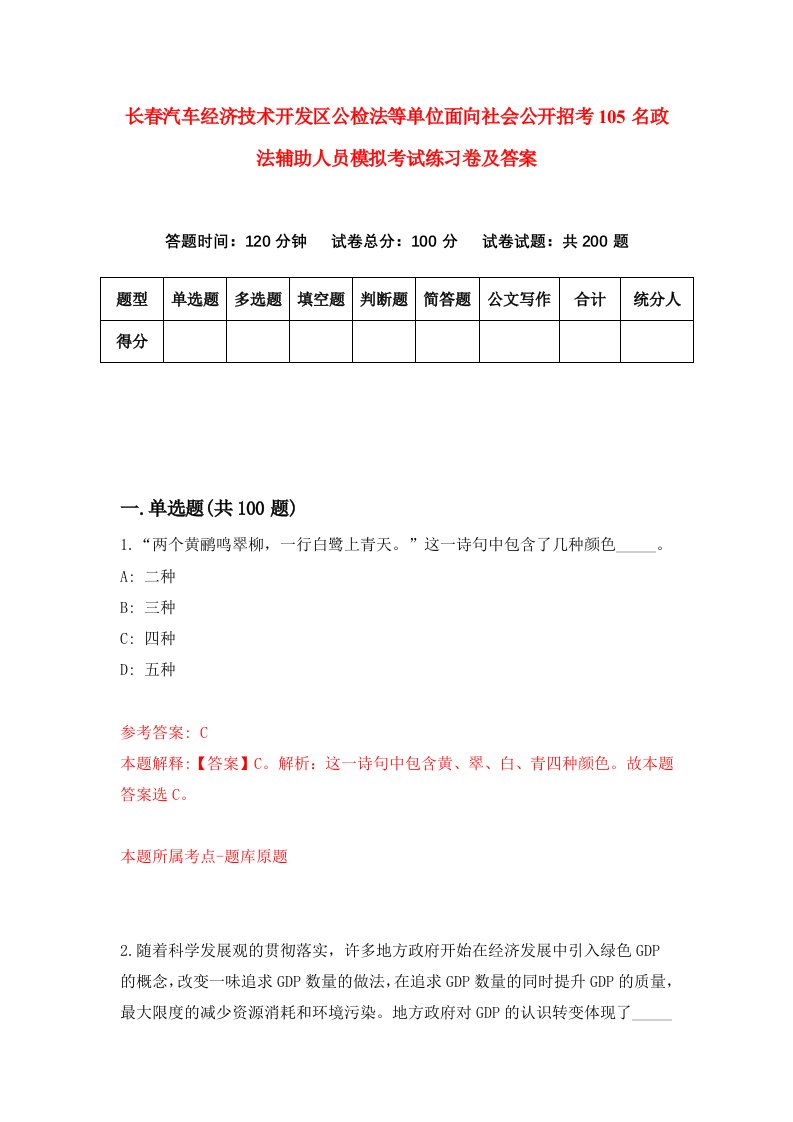 长春汽车经济技术开发区公检法等单位面向社会公开招考105名政法辅助人员模拟考试练习卷及答案

答题时间：120分钟　试卷总分：100分　试卷试题：共200题

| 题型 | 单选题 | 多选题 | 填空题 | 判断题 | 简答题 | 公文写作 | 合计 | 统分人 |
|---|---|---|---|---|---|---|---|---|
| 得分 | | | | | | | | |

一.单选题(共100题)

1.“两个黄鹂鸣翠柳，一行白鹭上青天。”这一诗句中包含了几种颜色_____。

A: 二种

B: 三种

C: 四种

D: 五种

参考答案: C

本题解释:【答案】C。解析：这一诗句中包含黄、翠、白、青四种颜色。故本题答案选C。

本题所属考点-题库原题

2.随着科学发展观的贯彻落实，许多地方政府开始在经济发展中引入绿色GDP的概念，改变一味追求GDP数量的做法，在追求GDP数量的同时提升GDP的质量，最大限度的减少资源消耗和环境污染。地方政府对GDP的认识转变体现了_____